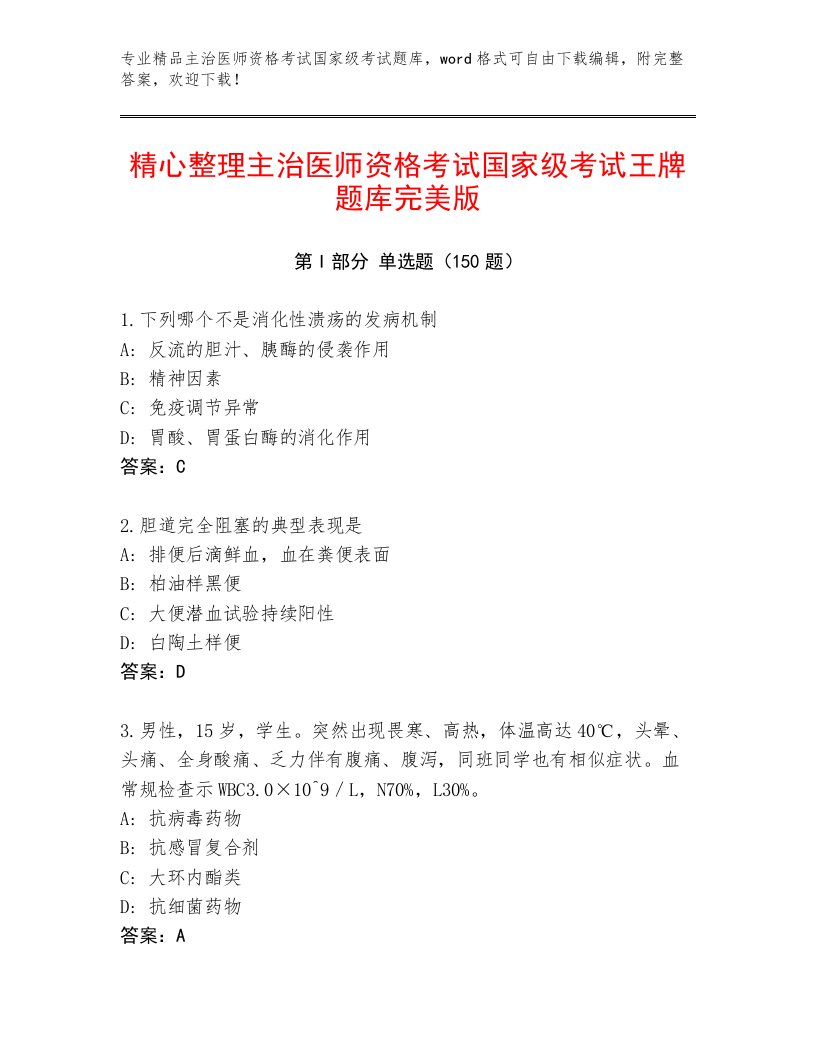 专业精品主治医师资格考试国家级考试题库，word格式可自由下载编辑，附完整答案，欢迎下载！

精心整理主治医师资格考试国家级考试王牌题库完美版

第Ⅰ部分 单选题（150题）

1.下列哪个不是消化性溃疡的发病机制
A：反流的胆汁、胰酶的侵袭作用
B：精神因素
C：免疫调节异常
D：胃酸、胃蛋白酶的消化作用
答案：C

2.胆道完全阻塞的典型表现是
A：排便后滴鲜血，血在粪便表面
B：柏油样黑便
C：大便潜血试验持续阳性
D：白陶土样便
答案：D

3.男性，15岁，学生。突然出现畏寒、高热，体温高达40℃，头晕、头痛、全身酸痛、乏力伴有腹痛、腹泻，同班同学也有相似症状。血常规检查示WBC3.0×10^9/L，N70%，L30%。
A：抗病毒药物
B：抗感冒复合剂
C：大环内酯类
D：抗细菌药物
答案：A